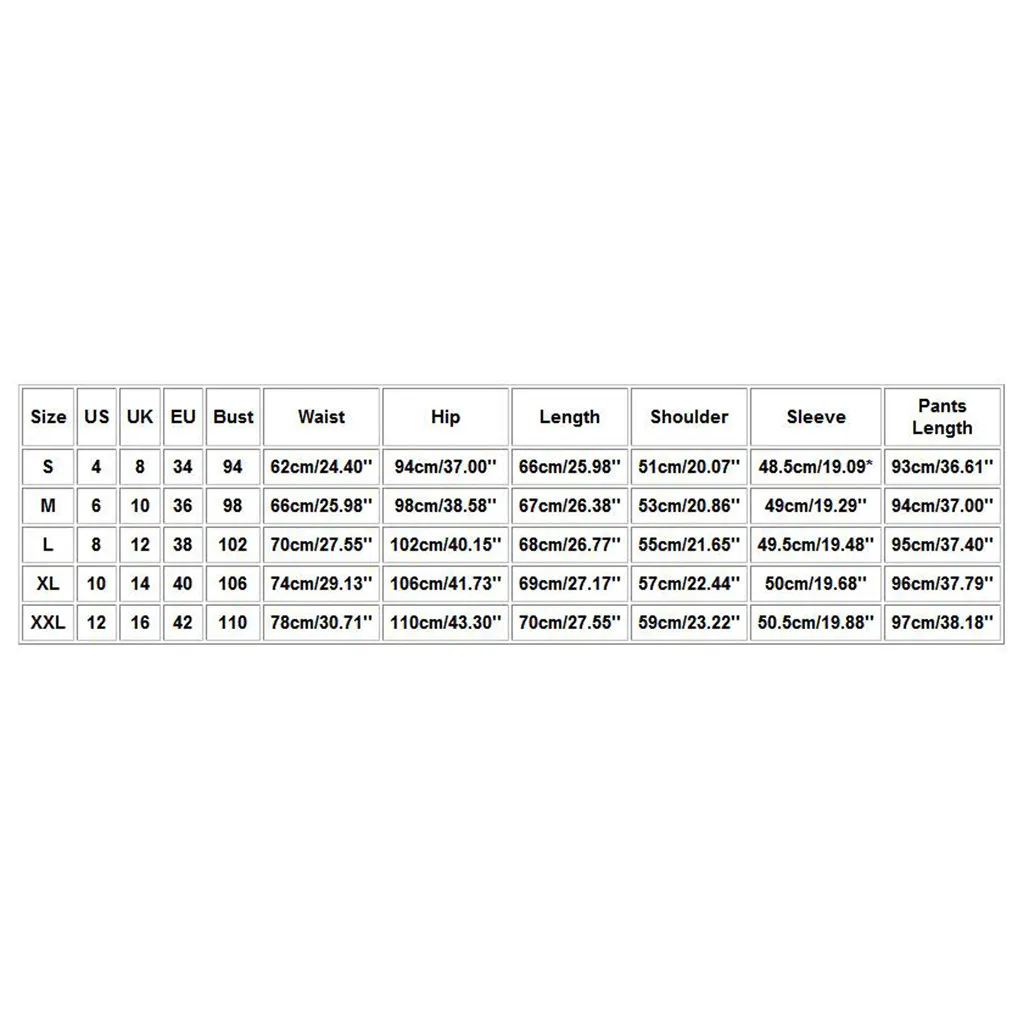 | Size | US | UK | EU | Bust | Waist | Hip | Length | Shoulder | Sleeve | Pants Length |
|---|---|---|---|---|---|---|---|---|---|---|
| S | 4 | 8 | 34 | 94 | 62cm/24.40'' | 94cm/37.00'' | 66cm/25.98'' | 51cm/20.07'' | 48.5cm/19.09* | 93cm/36.61'' |
| M | 6 | 10 | 36 | 98 | 66cm/25.98'' | 98cm/38.58'' | 67cm/26.38'' | 53cm/20.86'' | 49cm/19.29'' | 94cm/37.00'' |
| L | 8 | 12 | 38 | 102 | 70cm/27.55'' | 102cm/40.15'' | 68cm/26.77'' | 55cm/21.65'' | 49.5cm/19.48'' | 95cm/37.40'' |
| XL | 10 | 14 | 40 | 106 | 74cm/29.13'' | 106cm/41.73'' | 69cm/27.17'' | 57cm/22.44'' | 50cm/19.68'' | 96cm/37.79'' |
| XXL | 12 | 16 | 42 | 110 | 78cm/30.71'' | 110cm/43.30'' | 70cm/27.55'' | 59cm/23.22'' | 50.5cm/19.88'' | 97cm/38.18'' |